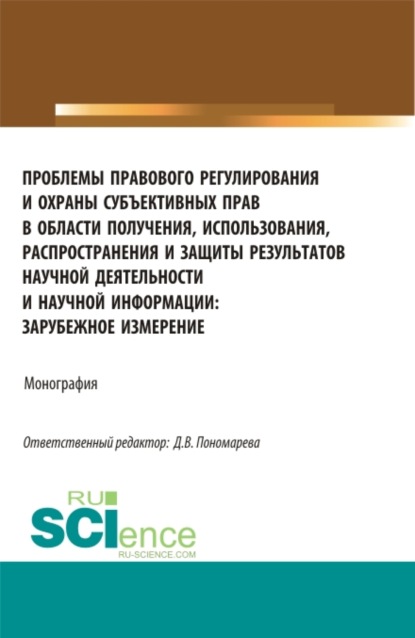 ПРОБЛЕМЫ ПРАВОВОГО РЕГУЛИРОВАНИЯ И ОХРАНЫ СУБЪЕКТИВНЫХ ПРАВ В ОБЛАСТИ ПОЛУЧЕНИЯ, ИСПОЛЬЗОВАНИЯ, РАСПРОСТРАНЕНИЯ И ЗАЩИТЫ РЕЗУЛЬТАТОВ НАУЧНОЙ ДЕЯТЕЛЬНОСТИ И НАУЧНОЙ ИНФОРМАЦИИ: ЗАРУБЕЖНОЕ ИЗМЕРЕНИЕ

Монография

Ответственный редактор: Д.В. Пономарева

RU SCIence RU-SCIENCE.COM